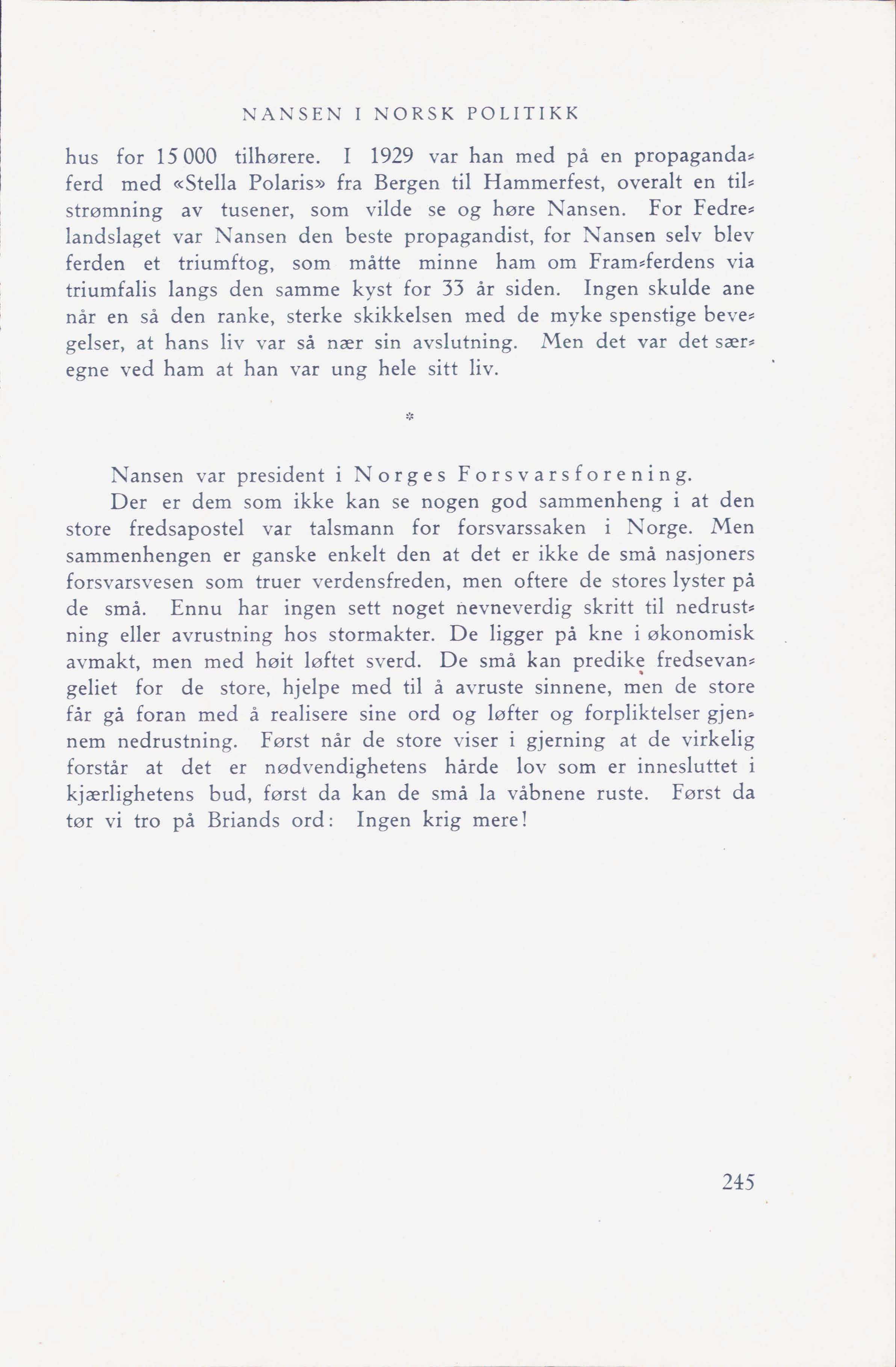 NANSEN I NORSK POLITIKK

hus for 15 000 tilhørere. I 1929 var han med på en propagandaferd med «Stella Polaris» fra Bergen til Hammerfest, overalt en tilstrømning av tusener, som vilde se og høre Nansen. For Fedrelandslaget var Nansen den beste propagandist, for Nansen selv blev ferden et triumftog, som måtte minne ham om Fram-ferdens via triumfalis langs den samme kyst for 33 år siden. Ingen skulde ane når en så den ranke, sterke skikkelsen med de myke spenstige bevegelser, at hans liv var så nær sin avslutning. Men det var det særegne ved ham at han var ung hele sitt liv.

*

Nansen var president i Norges Forsvarsforening.

Der er dem som ikke kan se nogen god sammenheng i at den store fredsapostel var talsmann for forsvarssaken i Norge. Men sammenhengen er ganske enkelt den at det er ikke de små nasjoners forsvarsvesen som truer verdensfreden, men oftere de stores lyster på de små. Ennu har ingen sett noget nevneverdig skritt til nedrustning eller avrustning hos stormakter. De ligger på kne i økonomisk avmakt, men med høit løftet sverd. De små kan predike fredsevangeliet for de store, hjelpe med til å avruste sinnene, men de store får gå foran med å realisere sine ord og løfter og forpliktelser gjennem nedrustning. Først når de store viser i gjerning at de virkelig forstår at det er nødvendighetens hårde lov som er innesluttet i kjærlighetens bud, først da kan de små la våbnene ruste. Først da tør vi tro på Briands ord: Ingen krig mere!

245